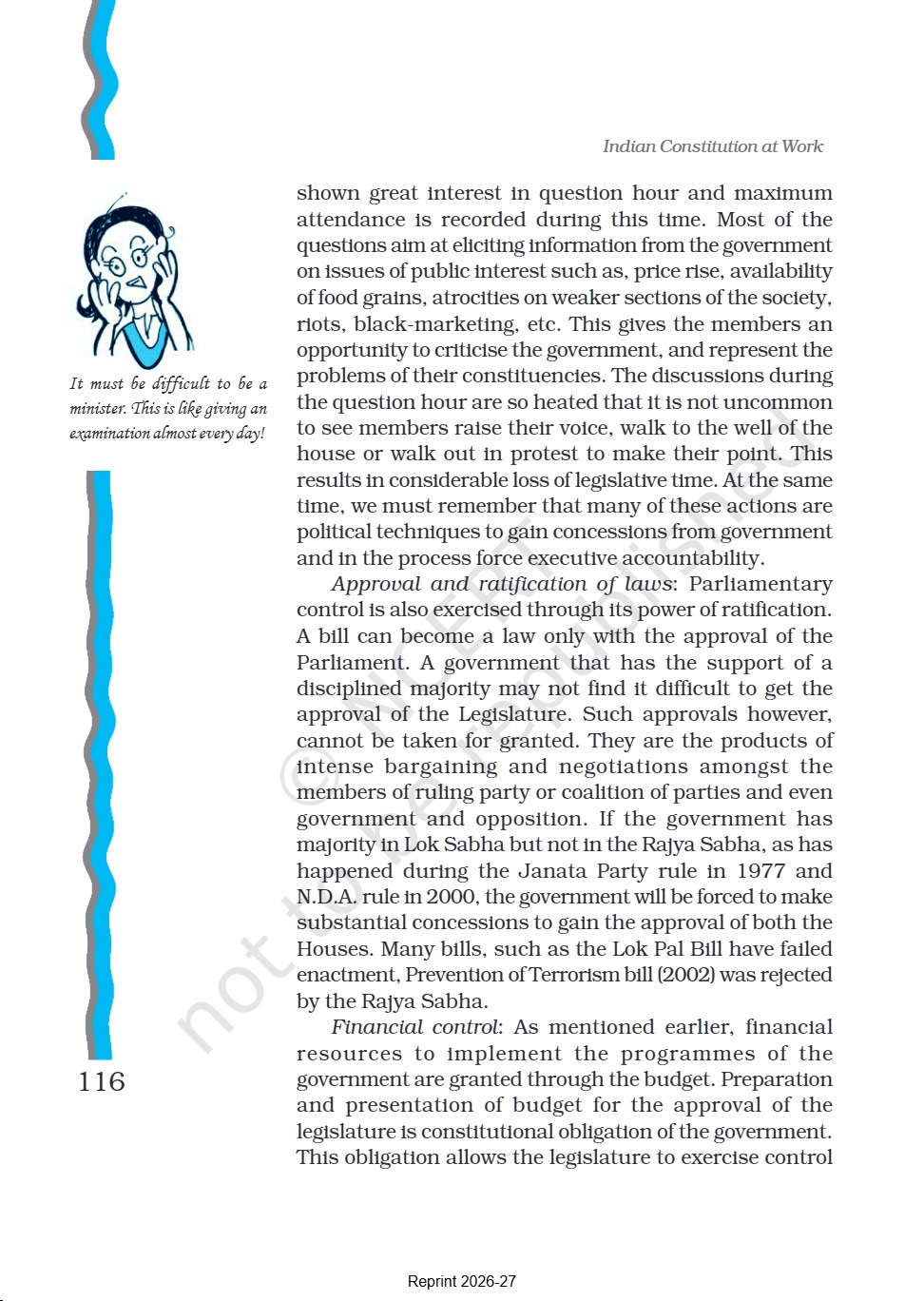 Indian Constitution at Work

It must be difficult to be a minister. This is like giving an examination almost every day!

shown great interest in question hour and maximum attendance is recorded during this time. Most of the questions aim at eliciting information from the government on issues of public interest such as, price rise, availability of food grains, atrocities on weaker sections of the society, riots, black-marketing, etc. This gives the members an opportunity to criticise the government, and represent the problems of their constituencies. The discussions during the question hour are so heated that it is not uncommon to see members raise their voice, walk to the well of the house or walk out in protest to make their point. This results in considerable loss of legislative time. At the same time, we must remember that many of these actions are political techniques to gain concessions from government and in the process force executive accountability.

Approval and ratification of laws: Parliamentary control is also exercised through its power of ratification. A bill can become a law only with the approval of the Parliament. A government that has the support of a disciplined majority may not find it difficult to get the approval of the Legislature. Such approvals however, cannot be taken for granted. They are the products of intense bargaining and negotiations amongst the members of ruling party or coalition of parties and even government and opposition. If the government has majority in Lok Sabha but not in the Rajya Sabha, as has happened during the Janata Party rule in 1977 and N.D.A. rule in 2000, the government will be forced to make substantial concessions to gain the approval of both the Houses. Many bills, such as the Lok Pal Bill have failed enactment, Prevention of Terrorism bill (2002) was rejected by the Rajya Sabha.

Financial control: As mentioned earlier, financial resources to implement the programmes of the government are granted through the budget. Preparation and presentation of budget for the approval of the legislature is constitutional obligation of the government. This obligation allows the legislature to exercise control

116

© NCERT not to be republished

Reprint 2026-27